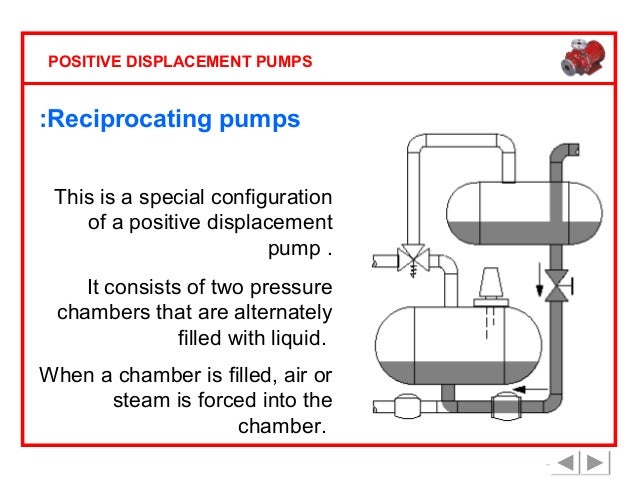 POSITIVE DISPLACEMENT PUMPS

:Reciprocating pumps

This is a special configuration of a positive displacement pump .

It consists of two pressure chambers that are alternately filled with liquid.

When a chamber is filled, air or steam is forced into the chamber.